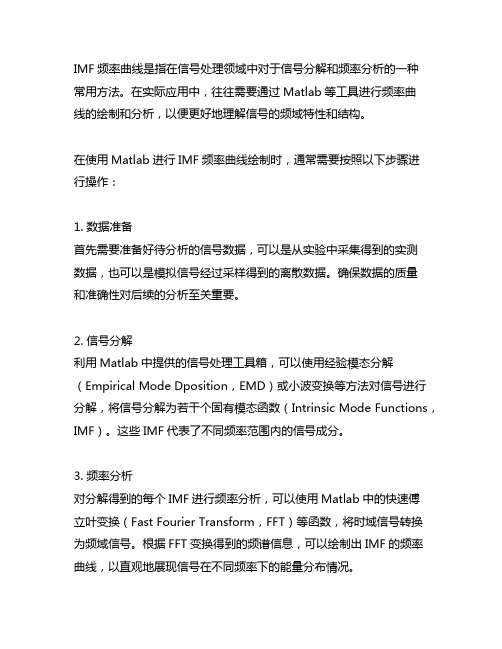 IMF 频率曲线是指在信号处理领域中对于信号分解和频率分析的一种常用方法。在实际应用中，往往需要通过 Matlab 等工具进行频率曲线的绘制和分析，以便更好地理解信号的频域特性和结构。

在使用 Matlab 进行 IMF 频率曲线绘制时，通常需要按照以下步骤进行操作：

1. 数据准备
首先需要准备好待分析的信号数据，可以是从实验中采集得到的实测数据，也可以是模拟信号经过采样得到的离散数据。确保数据的质量和准确性对后续的分析至关重要。

2. 信号分解
利用 Matlab 中提供的信号处理工具箱，可以使用经验模态分解（Empirical Mode Dposition，EMD）或小波变换等方法对信号进行分解，将信号分解为若干个固有模态函数（Intrinsic Mode Functions，IMF）。这些 IMF 代表了不同频率范围内的信号成分。

3. 频率分析
对分解得到的每个 IMF 进行频率分析，可以使用 Matlab 中的快速傅立叶变换（Fast Fourier Transform，FFT）等函数，将时域信号转换为频域信号。根据 FFT 变换得到的频谱信息，可以绘制出 IMF 的频率曲线，以直观地展现信号在不同频率下的能量分布情况。